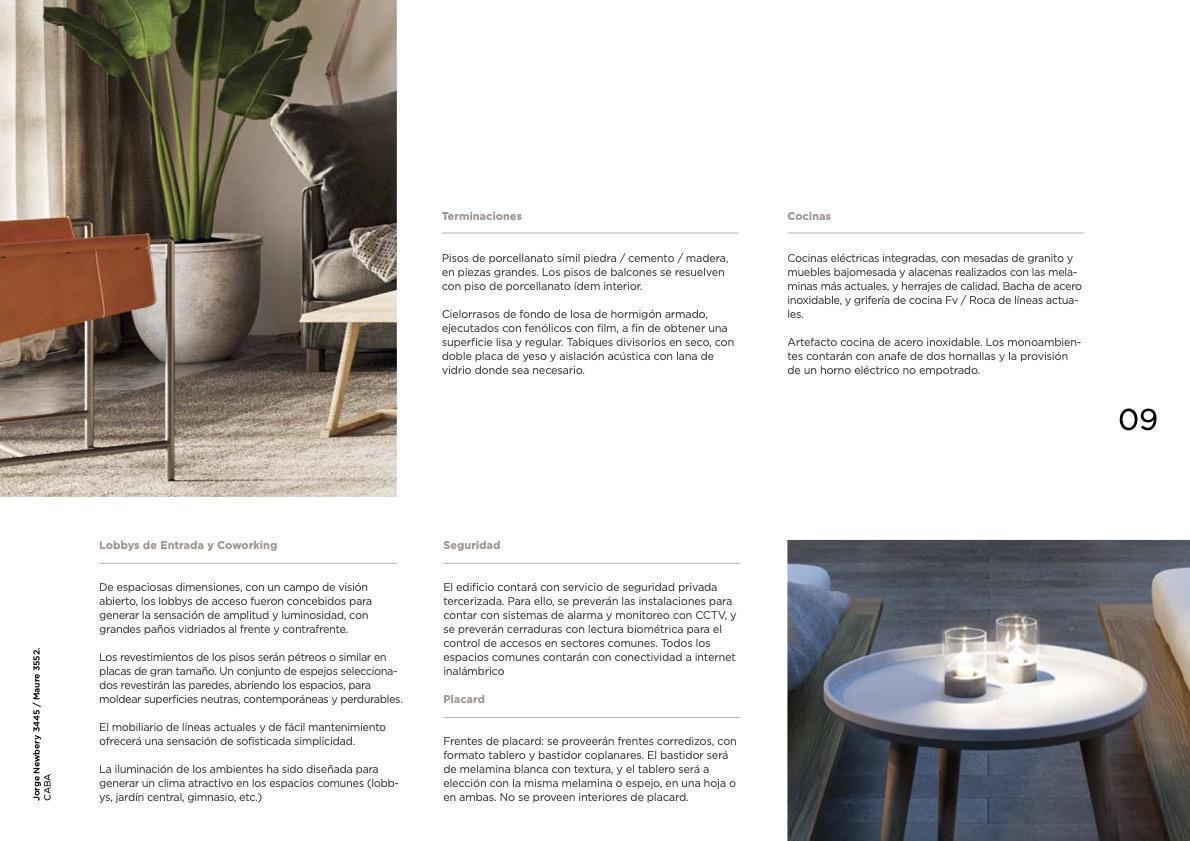 Terminaciones

Pisos de porcellanato símil piedra / cemento / madera, en piezas grandes. Los pisos de balcones se resuelven con piso de porcellanato ídem interior.

Cielorrasos de fondo de losa de hormigón armado, ejecutados con fenólicos con film, a fin de obtener una superficie lisa y regular. Tabiques divisorios en seco, con doble placa de yeso y aislación acústica con lana de vidrio donde sea necesario.

Cocinas

Cocinas eléctricas integradas, con mesadas de granito y muebles bajomesada y alacenas realizados con las melaminas más actuales, y herrajes de calidad. Bacha de acero inoxidable, y grifería de cocina Fv / Roca de líneas actuales.

Artefacto cocina de acero inoxidable. Los monoambientes contarán con anafe de dos hornallas y la provisión de un horno eléctrico no empotrado.

09

Lobbys de Entrada y Coworking

De espaciosas dimensiones, con un campo de visión abierto, los lobbys de acceso fueron concebidos para generar la sensación de amplitud y luminosidad, con grandes paños vidriados al frente y contrafrente.

Los revestimientos de los pisos serán pétreos o similar en placas de gran tamaño. Un conjunto de espejos seleccionados revestirán las paredes, abriendo los espacios, para moldear superficies neutras, contemporáneas y perdurables.

El mobiliario de líneas actuales y de fácil mantenimiento ofrecerá una sensación de sofisticada simplicidad.

La iluminación de los ambientes ha sido diseñada para generar un clima atractivo en los espacios comunes (lobbys, jardín central, gimnasio, etc.)

Seguridad

El edificio contará con servicio de seguridad privada tercerizada. Para ello, se preverán las instalaciones para contar con sistemas de alarma y monitoreo con CCTV, y se preverán cerraduras con lectura biométrica para el control de accesos en sectores comunes. Todos los espacios comunes contarán con conectividad a internet inalámbrico

Placard

Frentes de placard: se proveerán frentes corredizos, con formato tablero y bastidor coplanares. El bastidor será de melamina blanca con textura, y el tablero será a elección con la misma melamina o espejo, en una hoja o en ambas. No se proveen interiores de placard.

Jorge Newbery 3445 / Maure 3552.
CABA